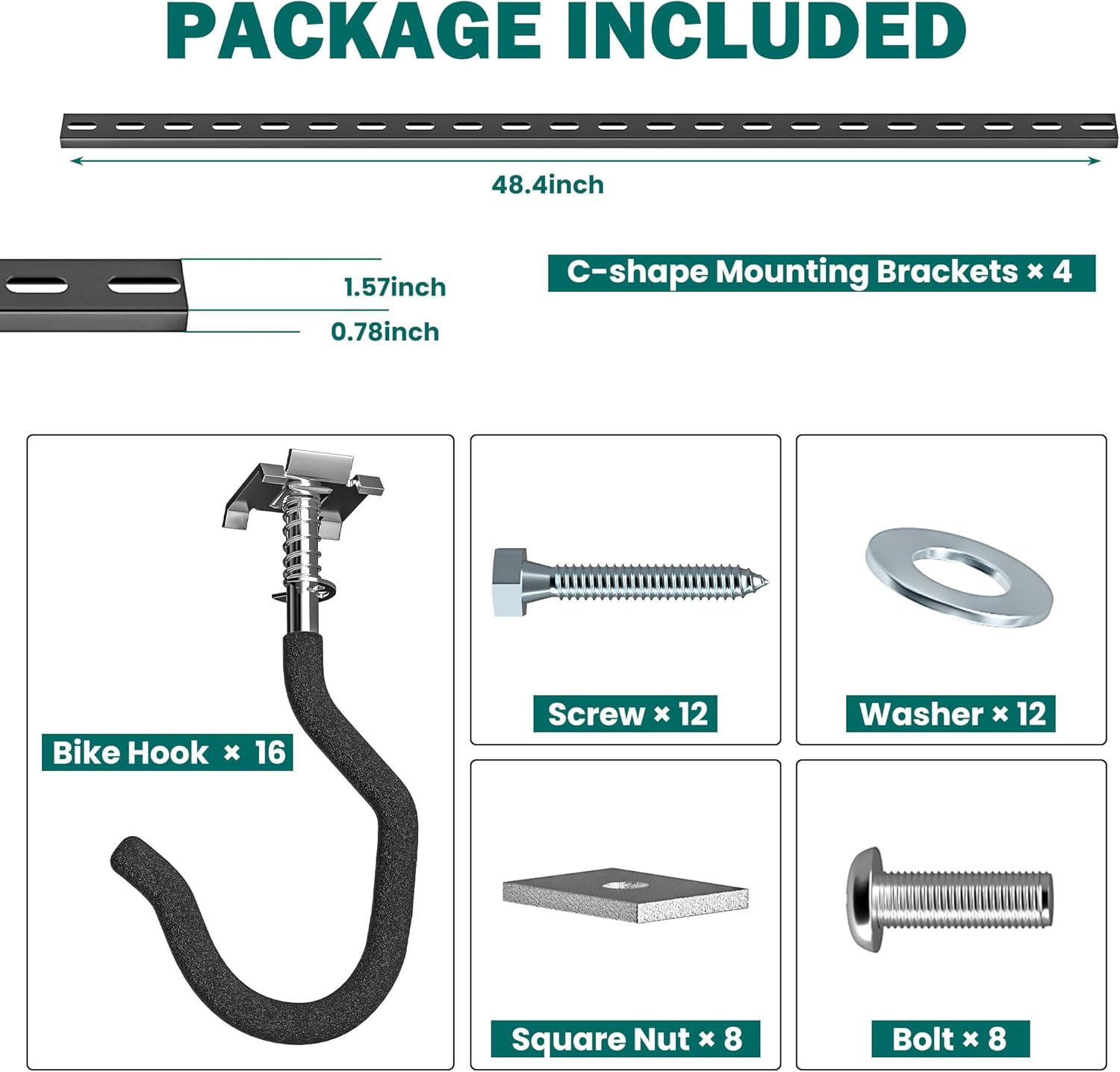 PACKAGE INCLUDED

48.4inch

1.57inch

0.78inch

C-shape Mounting Brackets × 4

Bike Hook × 16

Screw × 12

Washer × 12

Square Nut × 8

Bolt × 8